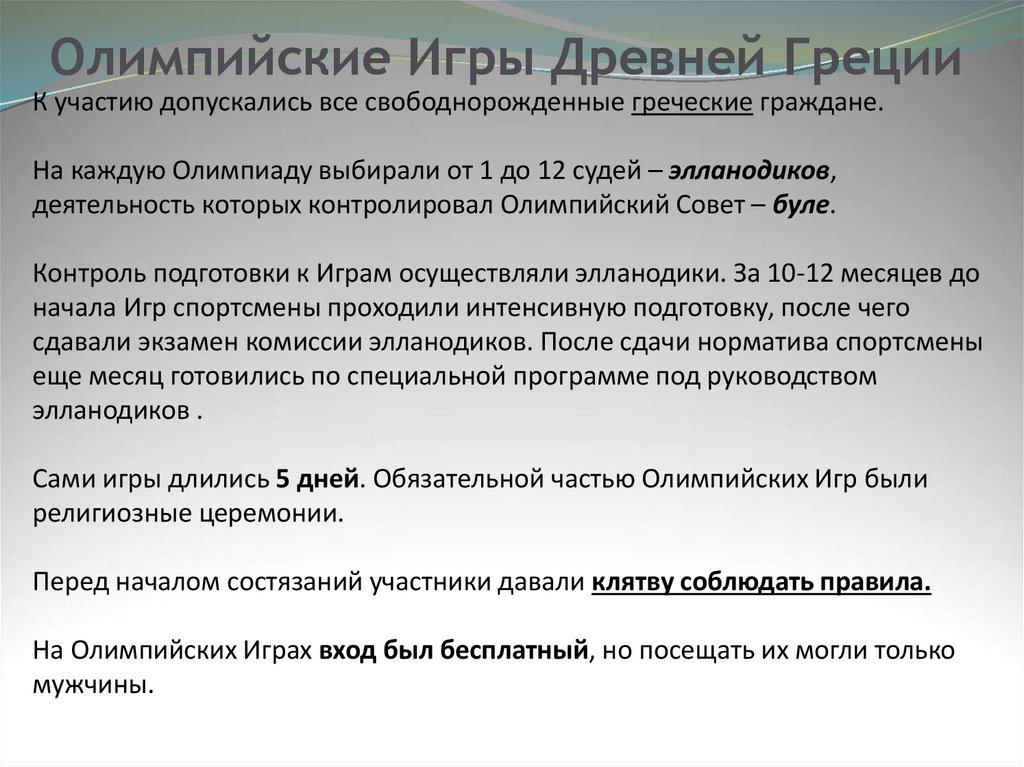 Олимпийские Игры Древней Греции

К участию допускались все свободнорожденные греческие граждане.

На каждую Олимпиаду выбирали от 1 до 12 судей – элланодиков, деятельность которых контролировал Олимпийский Совет – буле.

Контроль подготовки к Играм осуществляли элланодики. За 10-12 месяцев до начала Игр спортсмены проходили интенсивную подготовку, после чего сдавали экзамен комиссии элланодиков. После сдачи норматива спортсмены еще месяц готовились по специальной программе под руководством элланодиков .

Сами игры длились 5 дней. Обязательной частью Олимпийских Игр были религиозные церемонии.

Перед началом состязаний участники давали клятву соблюдать правила.

На Олимпийских Играх вход был бесплатный, но посещать их могли только мужчины.